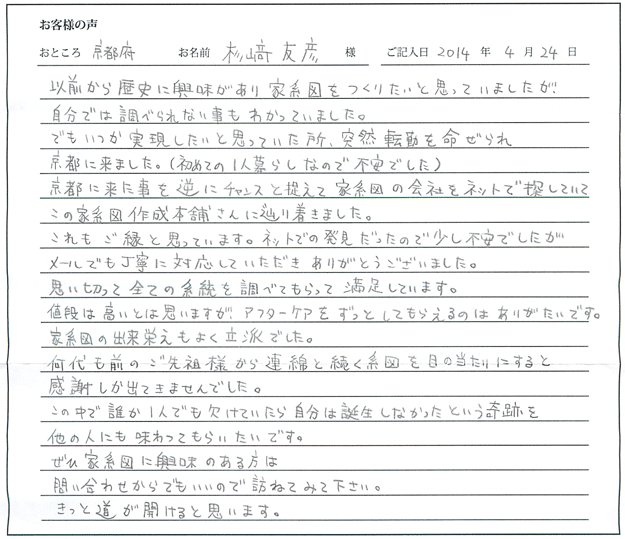 お客様の声

おところ 京都府　お名前 杉﨑友彦 様　ご記入日 2014 年 4 月 24 日

以前から歴史に興味があり家系図をつくりたいと思っていましたが
自分では調べられない事もわかっていました。
でもいつか実現したいと思っていた所、突然転勤を命ぜられ
京都に来ました。（初めての1人暮らしなので不安でした）
京都に来た事を逆にチャンスと捉えて家系図の会社をネットで探していて
この家系図作成本舗さんに辿り着きました。
これもご縁と思っています。ネットでの発見だったので少し不安でしたが
メールでも丁寧に対応していただきありがとうございました。
思い切って全ての系統を調べてもらって満足しています。
値段は高いとは思いますが、アフターケアをずっとしてもらえるのはありがたいです。
家系図の出来栄えもよく立派でした。
何代も前のご先祖様から連綿と続く系図を目の当たりにすると
感謝しか出てきませんでした。
この中で誰か1人でも欠けていたら自分は誕生しなかったという奇跡を
他の人にも味わってもらいたいです。
ぜひ家系図に興味のある方は
問い合わせからでもいいので訪ねてみて下さい。
きっと道が開けると思います。